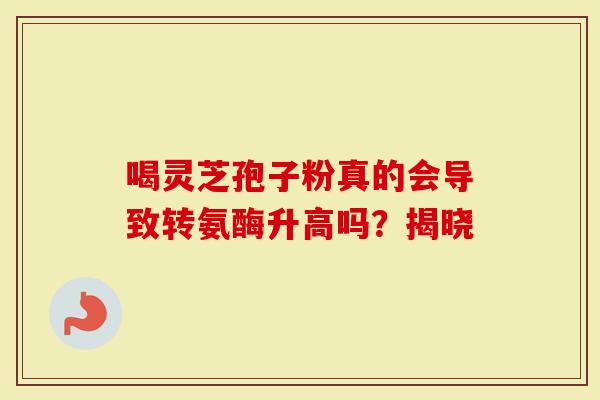 喝灵芝孢子粉真的会导致转氨酶升高吗？揭晓